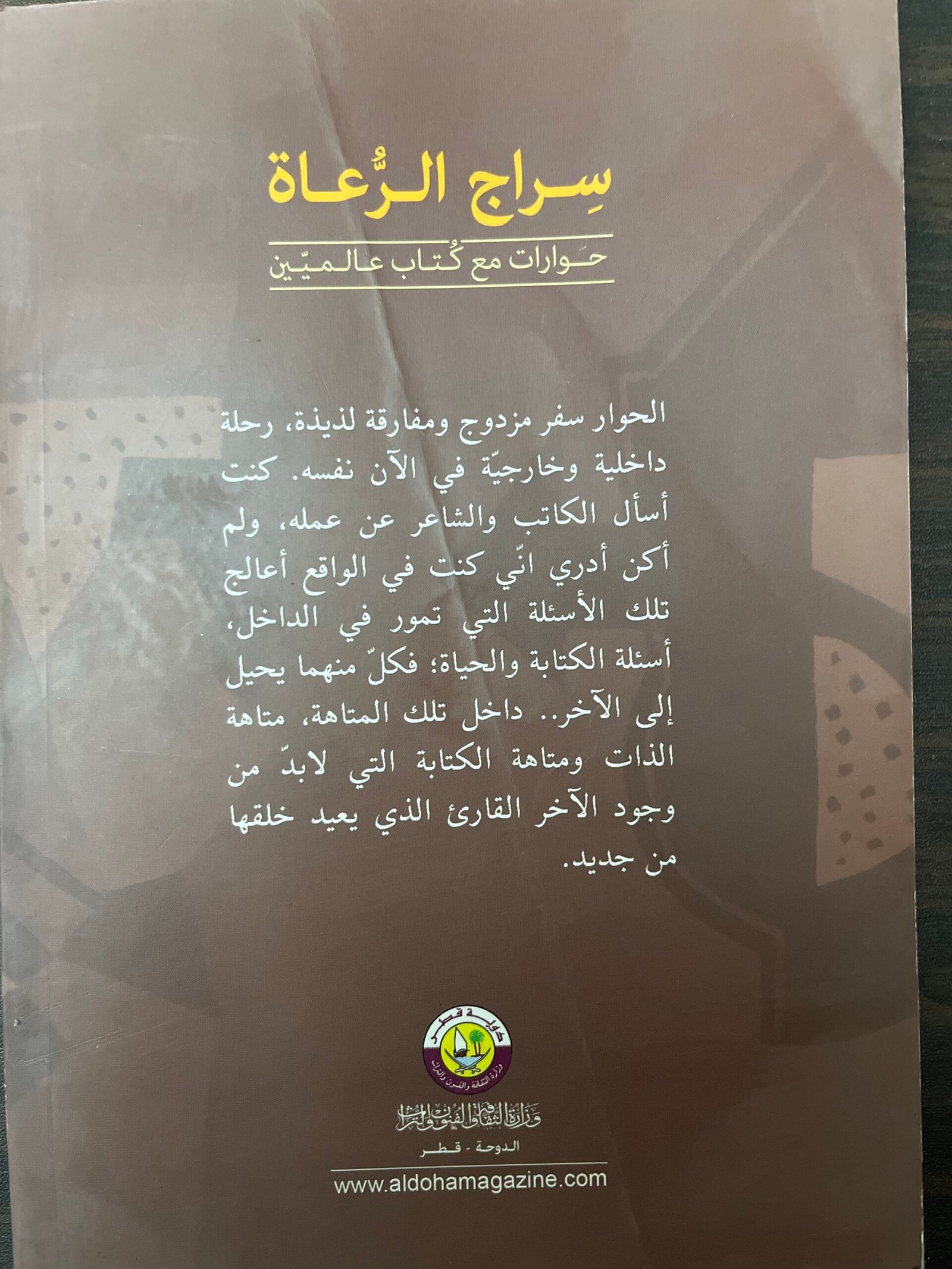 سِراج الرُّعاة

حوارات مع كُتاب عالميّين

الحوار سفر مزدوج ومفارقة لذيذة، رحلة داخلية وخارجيّة في الآن نفسه. كنت أسأل الكاتب والشاعر عن عمله، ولم أكن أدري انّي كنت في الواقع أعالج تلك الأسئلة التي تمور في الداخل، أسئلة الكتابة والحياة؛ فكلّ منهما يحيل إلى الآخر.. داخل تلك المتاهة، متاهة الذات ومتاهة الكتابة التي لابدّ من وجود الآخر القارئ الذي يعيد خلقها من جديد.

دولة قطر
وزارة الثقافة والفنون والتراث

وزارة الثقافة والفنون والتراث
الدوحة - قطر
www.aldohamagazine.com